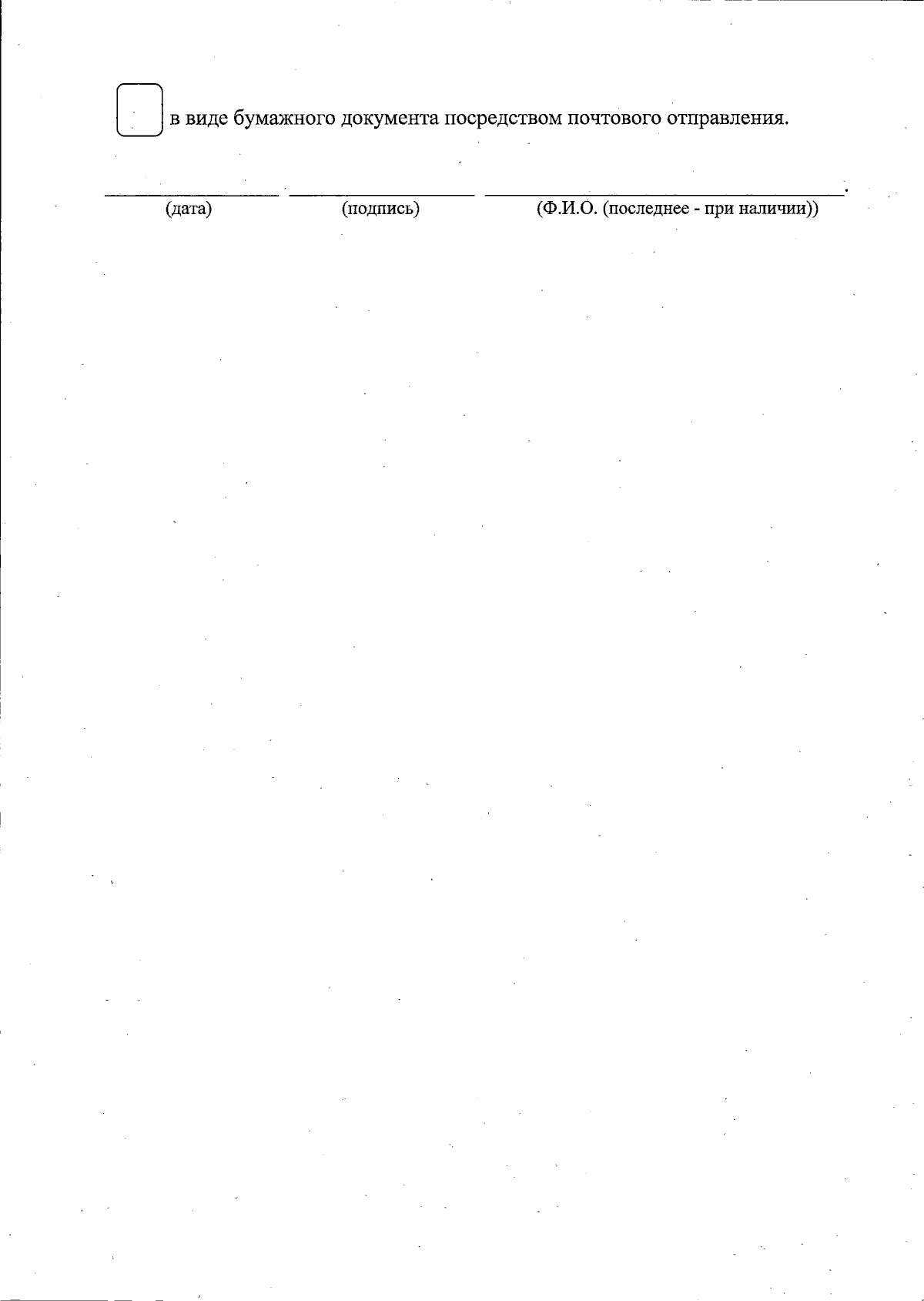 ☐ в виде бумажного документа посредством почтового отправления.

____ ____ ____.
(дата) (подпись) (Ф.И.О. (последнее - при наличии))